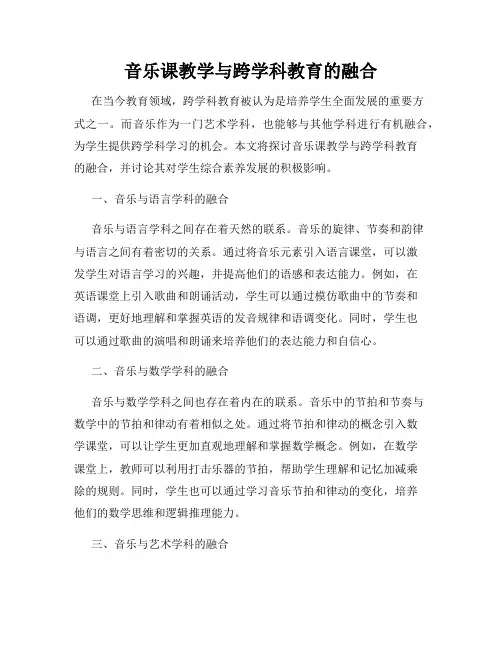 音乐课教学与跨学科教育的融合

在当今教育领域，跨学科教育被认为是培养学生全面发展的重要方式之一。而音乐作为一门艺术学科，也能够与其他学科进行有机融合，为学生提供跨学科学习的机会。本文将探讨音乐课教学与跨学科教育的融合，并讨论其对学生综合素养发展的积极影响。

一、音乐与语言学科的融合

音乐与语言学科之间存在着天然的联系。音乐的旋律、节奏和韵律与语言之间有着密切的关系。通过将音乐元素引入语言课堂，可以激发学生对语言学习的兴趣，并提高他们的语感和表达能力。例如，在英语课堂上引入歌曲和朗诵活动，学生可以通过模仿歌曲中的节奏和语调，更好地理解和掌握英语的发音规律和语调变化。同时，学生也可以通过歌曲的演唱和朗诵来培养他们的表达能力和自信心。

二、音乐与数学学科的融合

音乐与数学学科之间也存在着内在的联系。音乐中的节拍和节奏与数学中的节拍和律动有着相似之处。通过将节拍和律动的概念引入数学课堂，可以让学生更加直观地理解和掌握数学概念。例如，在数学课堂上，教师可以利用打击乐器的节拍，帮助学生理解和记忆加减乘除的规则。同时，学生也可以通过学习音乐节拍和律动的变化，培养他们的数学思维和逻辑推理能力。

三、音乐与艺术学科的融合